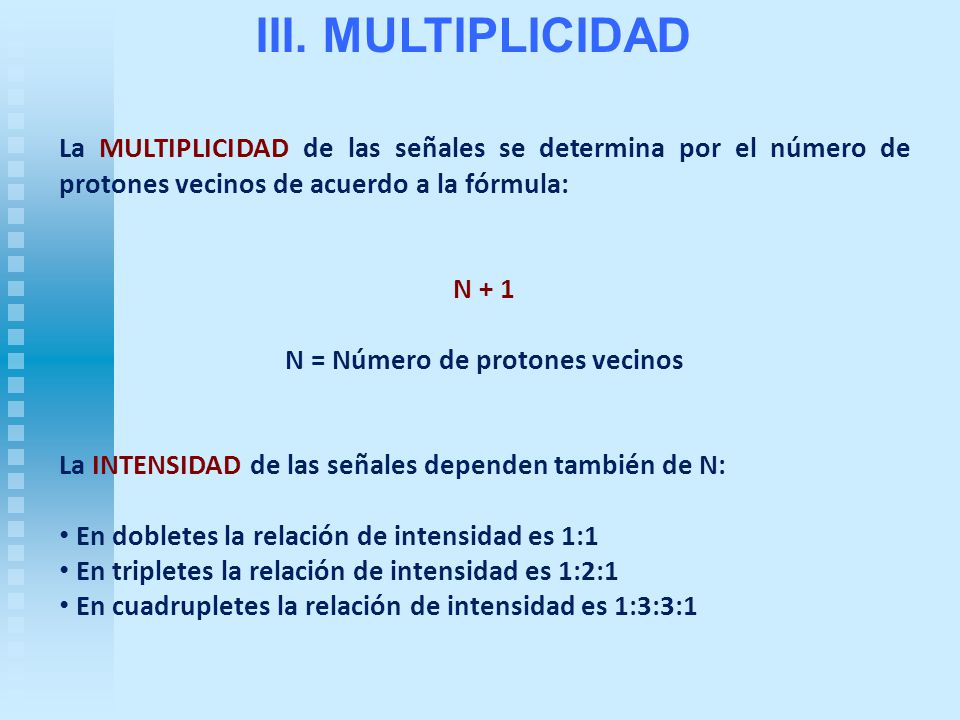 III. MULTIPLICIDAD

La MULTIPLICIDAD de las señales se determina por el número de protones vecinos de acuerdo a la fórmula:

N + 1

N = Número de protones vecinos

La INTENSIDAD de las señales dependen también de N:

• En dobletes la relación de intensidad es 1:1
• En tripletes la relación de intensidad es 1:2:1
• En cuadrupletes la relación de intensidad es 1:3:3:1